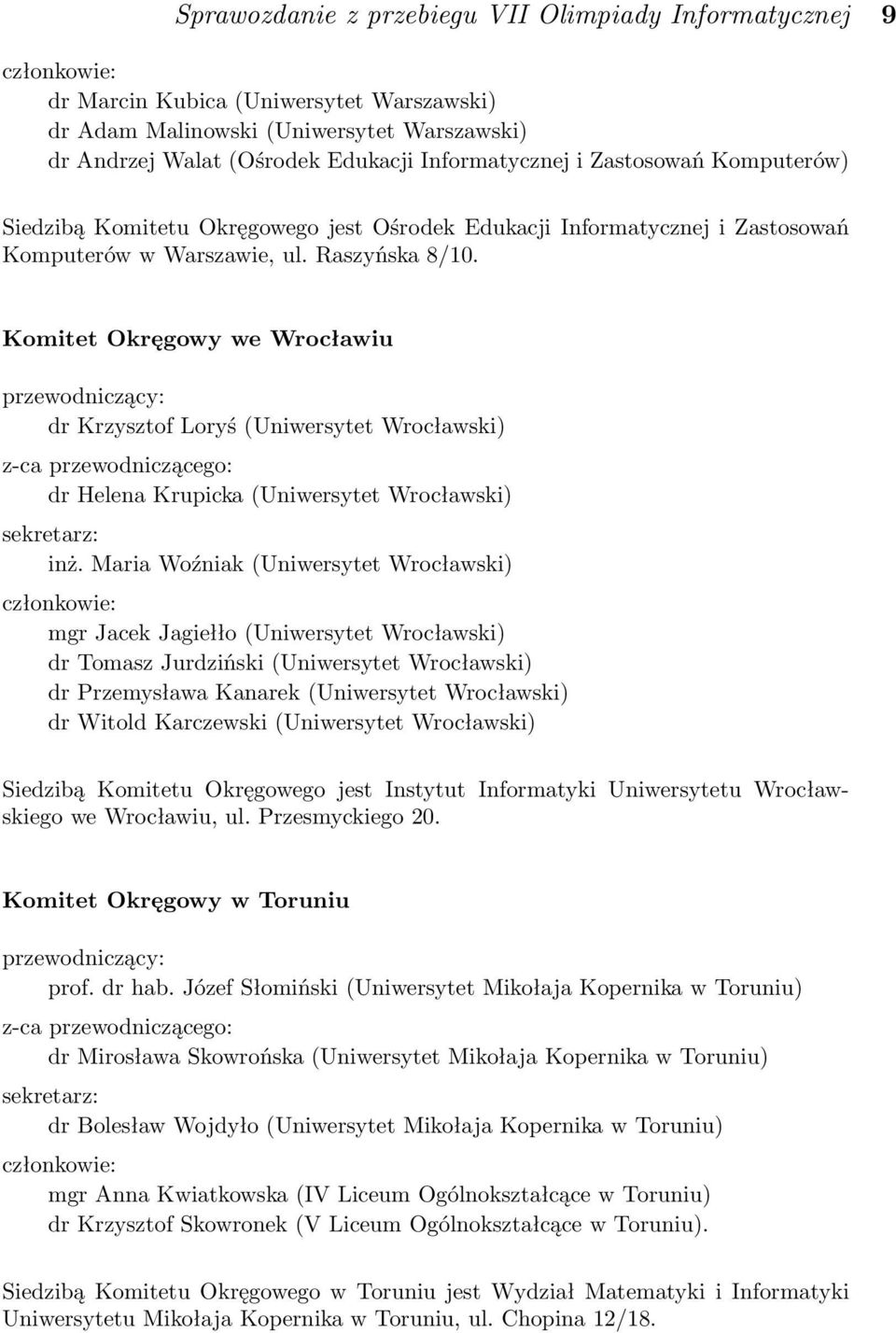 Sprawozdanie z przebiegu VII Olimpiady Informatycznej 9

członkowie:
dr Marcin Kubica (Uniwersytet Warszawski)
dr Adam Malinowski (Uniwersytet Warszawski)
dr Andrzej Walat (Ośrodek Edukacji Informatycznej i Zastosowań Komputerów)

Siedzibą Komitetu Okręgowego jest Ośrodek Edukacji Informatycznej i Zastosowań Komputerów w Warszawie, ul. Raszyńska 8/10.

Komitet Okręgowy we Wrocławiu

przewodniczący:
dr Krzysztof Loryś (Uniwersytet Wrocławski)
z-ca przewodniczącego:
dr Helena Krupicka (Uniwersytet Wrocławski)
sekretarz:
inż. Maria Woźniak (Uniwersytet Wrocławski)
członkowie:
mgr Jacek Jagiełło (Uniwersytet Wrocławski)
dr Tomasz Jurdziński (Uniwersytet Wrocławski)
dr Przemysława Kanarek (Uniwersytet Wrocławski)
dr Witold Karczewski (Uniwersytet Wrocławski)

Siedzibą Komitetu Okręgowego jest Instytut Informatyki Uniwersytetu Wrocławskiego we Wrocławiu, ul. Przesmyckiego 20.

Komitet Okręgowy w Toruniu

przewodniczący:
prof. dr hab. Józef Słomiński (Uniwersytet Mikołaja Kopernika w Toruniu)
z-ca przewodniczącego:
dr Mirosława Skowrońska (Uniwersytet Mikołaja Kopernika w Toruniu)
sekretarz:
dr Bolesław Wojdyło (Uniwersytet Mikołaja Kopernika w Toruniu)
członkowie:
mgr Anna Kwiatkowska (IV Liceum Ogólnokształcące w Toruniu)
dr Krzysztof Skowronek (V Liceum Ogólnokształcące w Toruniu).

Siedzibą Komitetu Okręgowego w Toruniu jest Wydział Matematyki i Informatyki Uniwersytetu Mikołaja Kopernika w Toruniu, ul. Chopina 12/18.